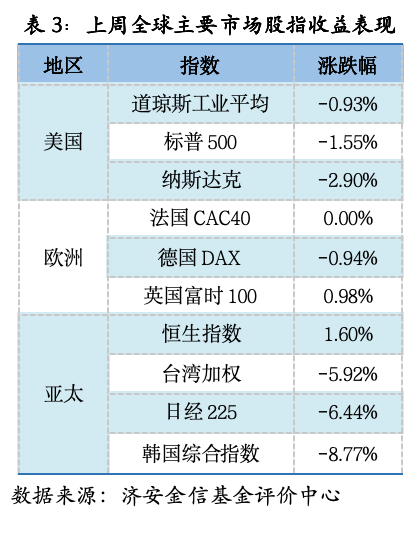 表3：上周全球主要市场股指收益表现

| 地区 | 指数 | 涨跌幅 |
|---|---|---|
| 美国 | 道琼斯工业平均 | -0.93% |
|  | 标普500 | -1.55% |
|  | 纳斯达克 | -2.90% |
| 欧洲 | 法国CAC40 | 0.00% |
|  | 德国DAX | -0.94% |
|  | 英国富时100 | 0.98% |
| 亚太 | 恒生指数 | 1.60% |
|  | 台湾加权 | -5.92% |
|  | 日经225 | -6.44% |
|  | 韩国综合指数 | -8.77% |

数据来源：济安金信基金评价中心